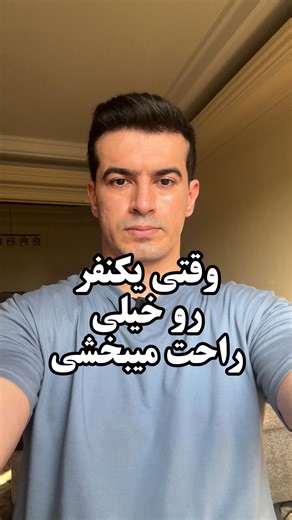 وقتی یکنفر رو خیلی راحت میبخشی